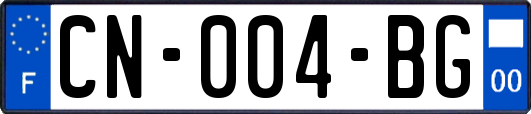 F
CN-004-BG
00